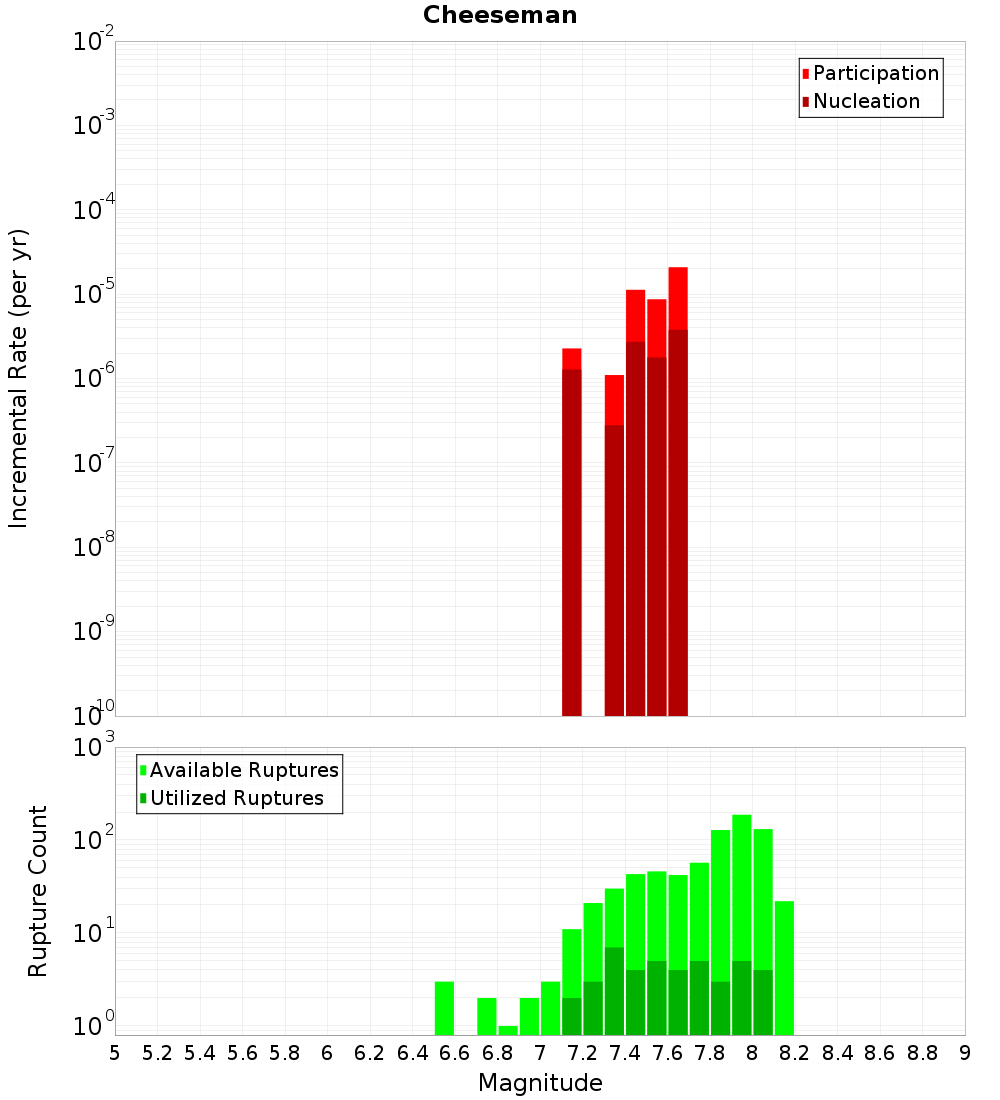 Cheeseman

Participation
Nucleation

Incremental Rate (per yr)

$10^{-2}$
$10^{-3}$
$10^{-4}$
$10^{-5}$
$10^{-6}$
$10^{-7}$
$10^{-8}$
$10^{-9}$
$10^{-10}$

Available Ruptures
Utilized Ruptures

Rupture Count

$10^{3}$
$10^{2}$
$10^{1}$
$10^{0}$

5 5.2 5.4 5.6 5.8 6 6.2 6.4 6.6 6.8 7 7.2 7.4 7.6 7.8 8 8.2 8.4 8.6 8.8 9

Magnitude